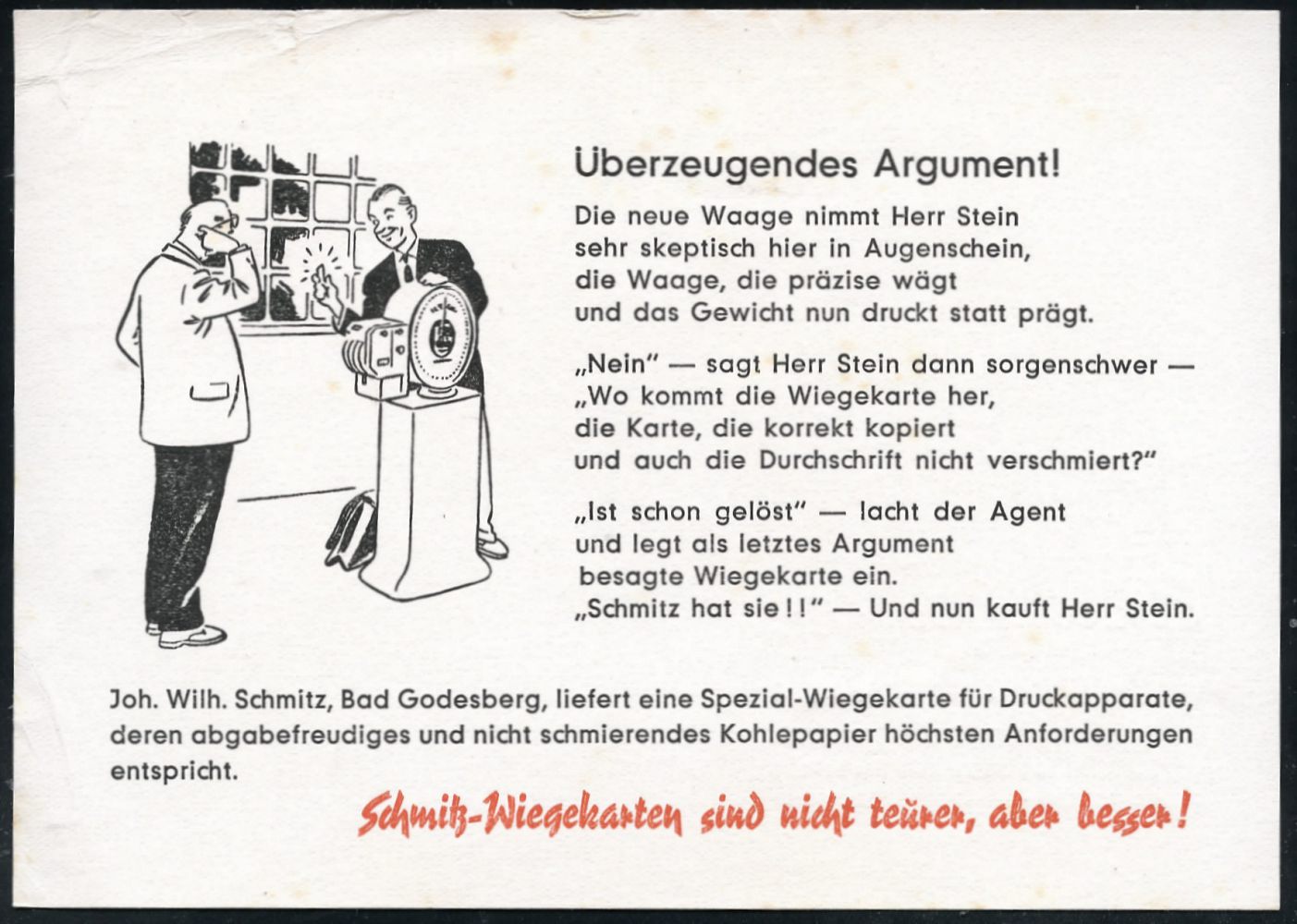 Überzeugendes Argument!

Die neue Waage nimmt Herr Stein sehr skeptisch hier in Augenschein, die Waage, die präzise wägt und das Gewicht nun druckt statt prägt.

„Nein" — sagt Herr Stein dann sorgenschwer — „Wo kommt die Wiegekarte her, die Karte, die korrekt kopiert und auch die Durchschrift nicht verschmiert?"

„Ist schon gelöst" — lacht der Agent und legt als letztes Argument besagte Wiegekarte ein. „Schmitz hat sie!!" — Und nun kauft Herr Stein.

Joh. Wilh. Schmitz, Bad Godesberg, liefert eine Spezial-Wiegekarte für Druckapparate, deren abgabefreudiges und nicht schmierendes Kohlepapier höchsten Anforderungen entspricht.

Schmitz-Wiegekarten sind nicht teurer, aber besser!